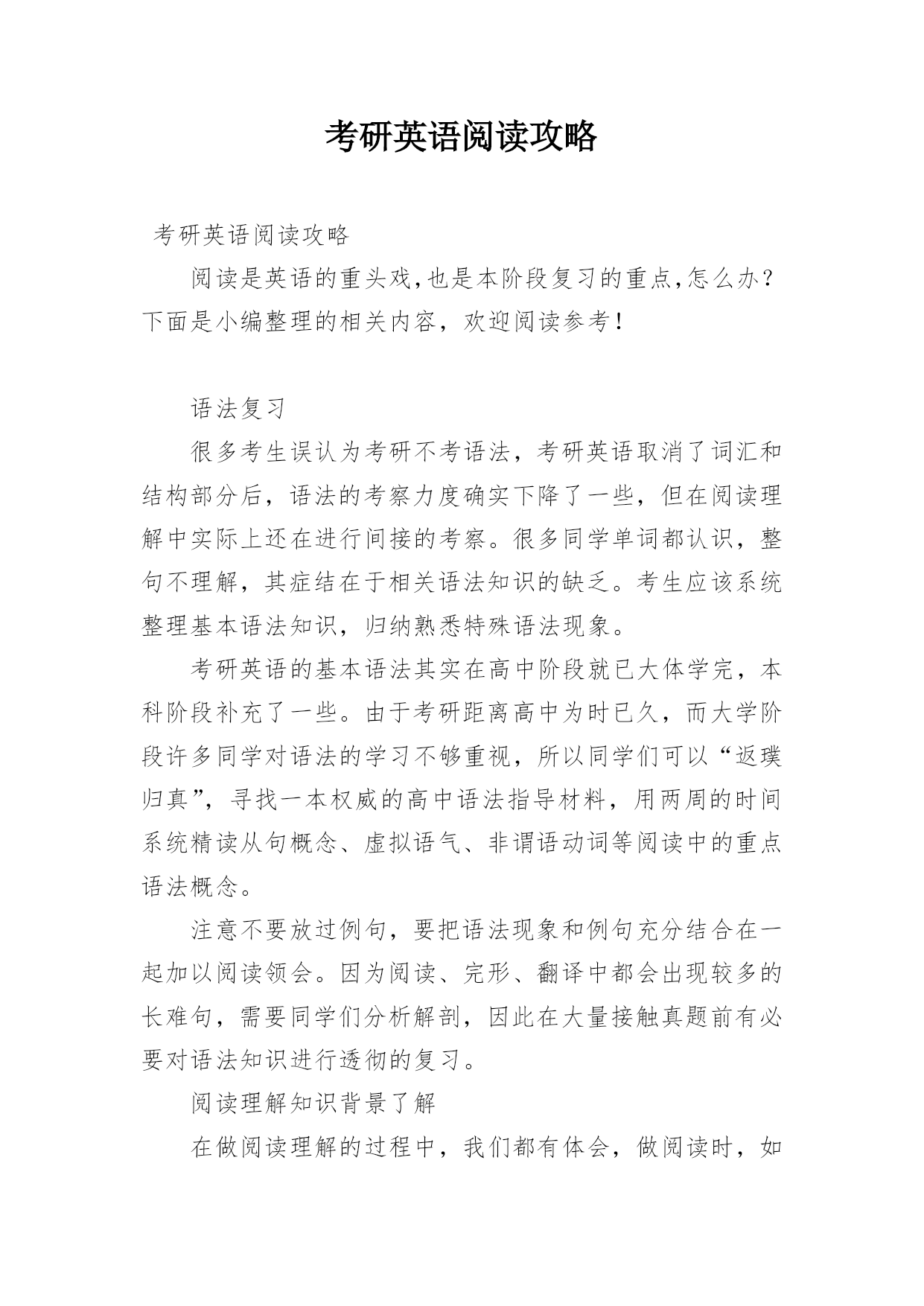 考研英语阅读攻略

考研英语阅读攻略

阅读是英语的重头戏,也是本阶段复习的重点,怎么办?下面是小编整理的相关内容，欢迎阅读参考!

语法复习

很多考生误认为考研不考语法，考研英语取消了词汇和结构部分后，语法的考察力度确实下降了一些，但在阅读理解中实际上还在进行间接的考察。很多同学单词都认识，整句不理解，其症结在于相关语法知识的缺乏。考生应该系统整理基本语法知识，归纳熟悉特殊语法现象。

考研英语的基本语法其实在高中阶段就已大体学完，本科阶段补充了一些。由于考研距离高中为时已久，而大学阶段许多同学对语法的学习不够重视，所以同学们可以“返璞归真”，寻找一本权威的高中语法指导材料，用两周的时间系统精读从句概念、虚拟语气、非谓语动词等阅读中的重点语法概念。

注意不要放过例句，要把语法现象和例句充分结合在一起加以阅读领会。因为阅读、完形、翻译中都会出现较多的长难句，需要同学们分析解剖，因此在大量接触真题前有必要对语法知识进行透彻的复习。

阅读理解知识背景了解

在做阅读理解的过程中，我们都有体会，做阅读时，如